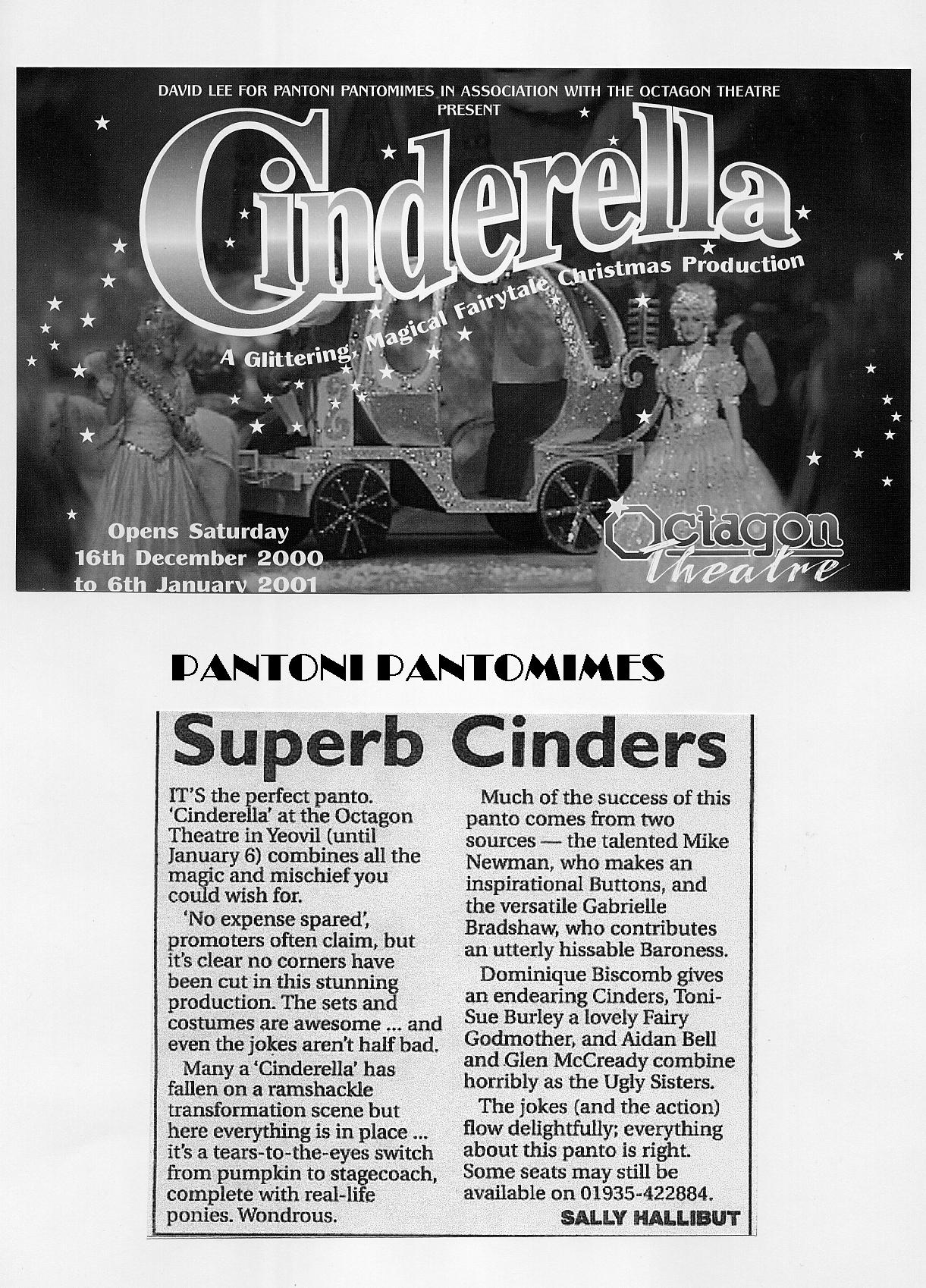 DAVID LEE FOR PANTONI PANTOMIMES IN ASSOCIATION WITH THE OCTAGON THEATRE PRESENT

Cinderella

A Glittering, Magical Fairytale Christmas Production

Opens Saturday 16th December 2000 to 6th January 2001

Octagon Theatre

PANTONI PANTOMIMES

Superb Cinders

IT'S the perfect panto. 'Cinderella' at the Octagon Theatre in Yeovil (until January 6) combines all the magic and mischief you could wish for.

'No expense spared', promoters often claim, but it's clear no corners have been cut in this stunning production. The sets and costumes are awesome ... and even the jokes aren't half bad.

Many a 'Cinderella' has fallen on a ramshackle transformation scene but here everything is in place ... it's a tears-to-the-eyes switch from pumpkin to stagecoach, complete with real-life ponies. Wondrous.

Much of the success of this panto comes from two sources — the talented Mike Newman, who makes an inspirational Buttons, and the versatile Gabrielle Bradshaw, who contributes an utterly hissable Baroness.

Dominique Biscomb gives an endearing Cinders, Toni-Sue Burley a lovely Fairy Godmother, and Aidan Bell and Glen McCready combine horribly as the Ugly Sisters.

The jokes (and the action) flow delightfully; everything about this panto is right. Some seats may still be available on 01935-422884.

SALLY HALLIBUT